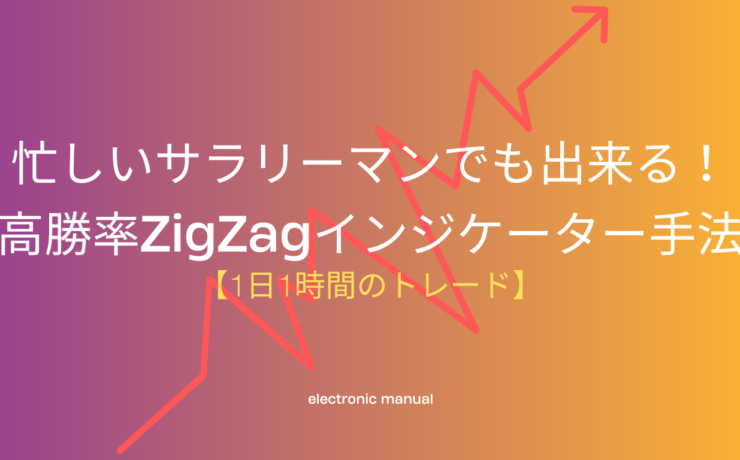 忙しいサラリーマンでも出来る！
高勝率ZigZagインジケーター手法
【1日1時間のトレード】

electronic manual